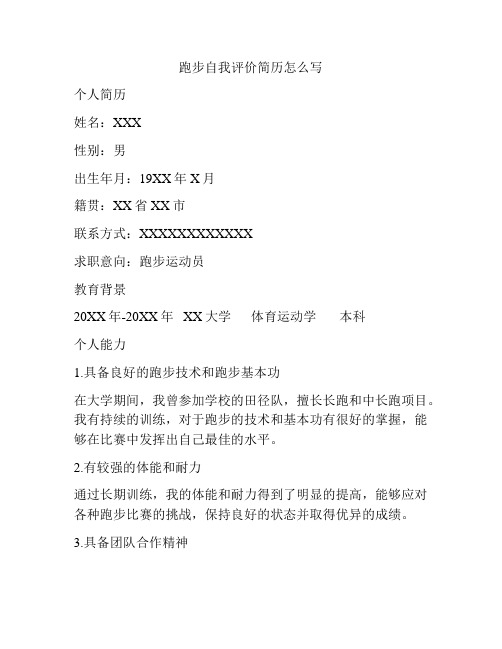 跑步自我评价简历怎么写

个人简历

姓名：XXX

性别：男

出生年月：19XX 年 X 月

籍贯：XX 省 XX 市

联系方式：XXXXXXXXXXXXX

求职意向：跑步运动员

教育背景

20XX 年-20XX 年　XX 大学　体育运动学　本科

个人能力

1.具备良好的跑步技术和跑步基本功

在大学期间，我曾参加学校的田径队，擅长长跑和中长跑项目。我有持续的训练，对于跑步的技术和基本功有很好的掌握，能够在比赛中发挥出自己最佳的水平。

2.有较强的体能和耐力

通过长期训练，我的体能和耐力得到了明显的提高，能够应对各种跑步比赛的挑战，保持良好的状态并取得优异的成绩。

3.具备团队合作精神